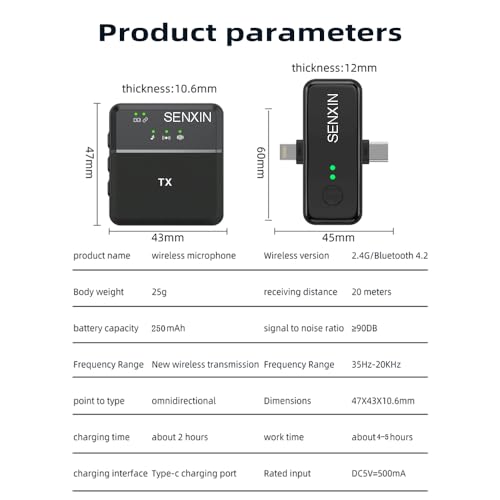 Product parameters

thickness:10.6mm

SENXIN

TX

47mm

43mm

thickness:12mm

SENXIN

60mm

45mm

| product name | wireless microphone | Wireless version | 2.4G/Bluetooth 4.2 |
|---|---|---|---|
| Body weight | 25g | receiving distance | 20 meters |
| battery capacity | 250mAh | signal to noise ratio | ≥90DB |
| Frequency Range | New wireless transmission | Frequency Range | 35Hz-20KHz |
| point to type | omnidirectional | Dimensions | 47X43X10.6mm |
| charging time | about 2 hours | work time | about 4-5 hours |
| charging interface | Type-c charging port | Rated input | DC5V=500mA |